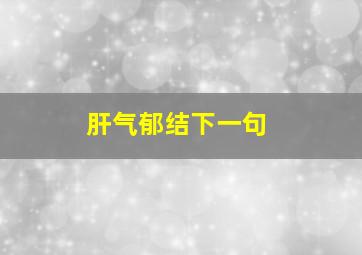 肝气郁结下一句